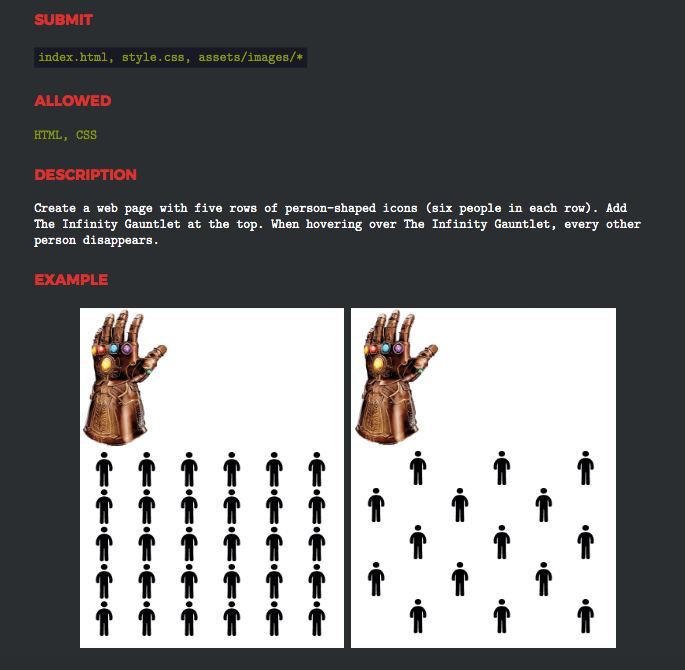 SUBMIT

index.html, style.css, assets/images/*

ALLOWED

HTML, CSS

DESCRIPTION

Create a web page with five rows of person-shaped icons (six people in each row). Add The Infinity Gauntlet at the top. When hovering over The Infinity Gauntlet, every other person disappears.

EXAMPLE